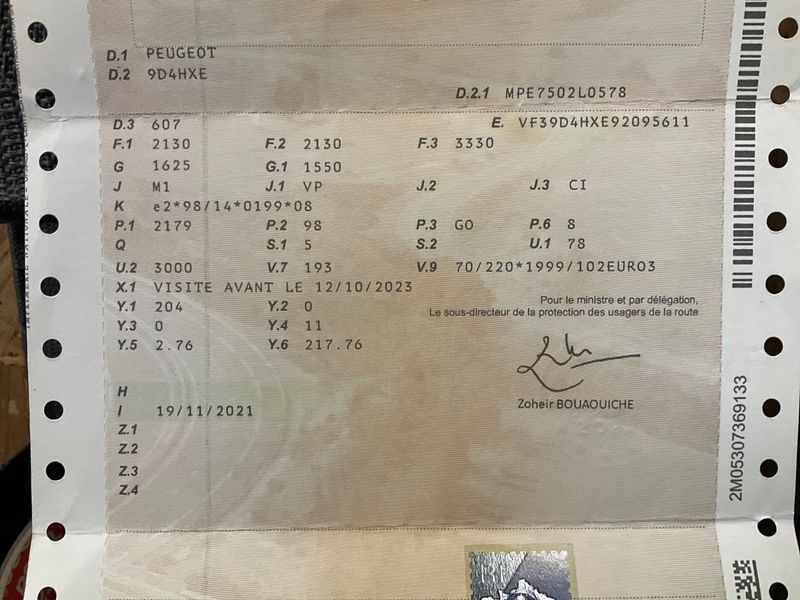 D.1 PEUGEOT
D.2 9D4HXE

D.2.1 MPE7502L0578

D.3 607
E. VF39D4HXE92095611

F.1 2130
F.2 2130
F.3 3330

G 1625
G.1 1550

J M1
J.1 VP
J.2
J.3 CI

K e2*98/14*0199*08

P.1 2179
P.2 98
P.3 GO
P.6 8

Q
S.1 5
S.2
U.1 78

U.2 3000
V.7 193
V.9 70/220*1999/102EURO3

X.1 VISITE AVANT LE 12/10/2023

Y.1 204
Y.2 0

Y.3 0
Y.4 11

Y.5 2.76
Y.6 217.76

Pour le ministre et par délégation,
Le sous-directeur de la protection des usagers de la route

Zoheir BOUAOUICHE

H
I 19/11/2021
Z.1
Z.2
Z.3
Z.4

2M05307369133